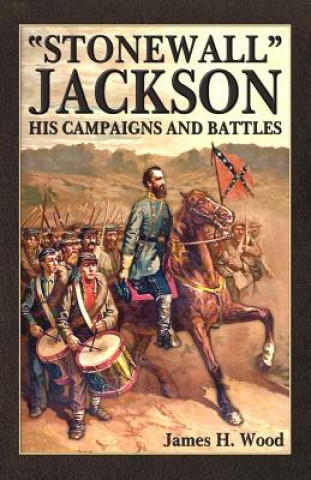 "STONEWALL"
JACKSON
HIS CAMPAIGNS AND BATTLES

James H. Wood